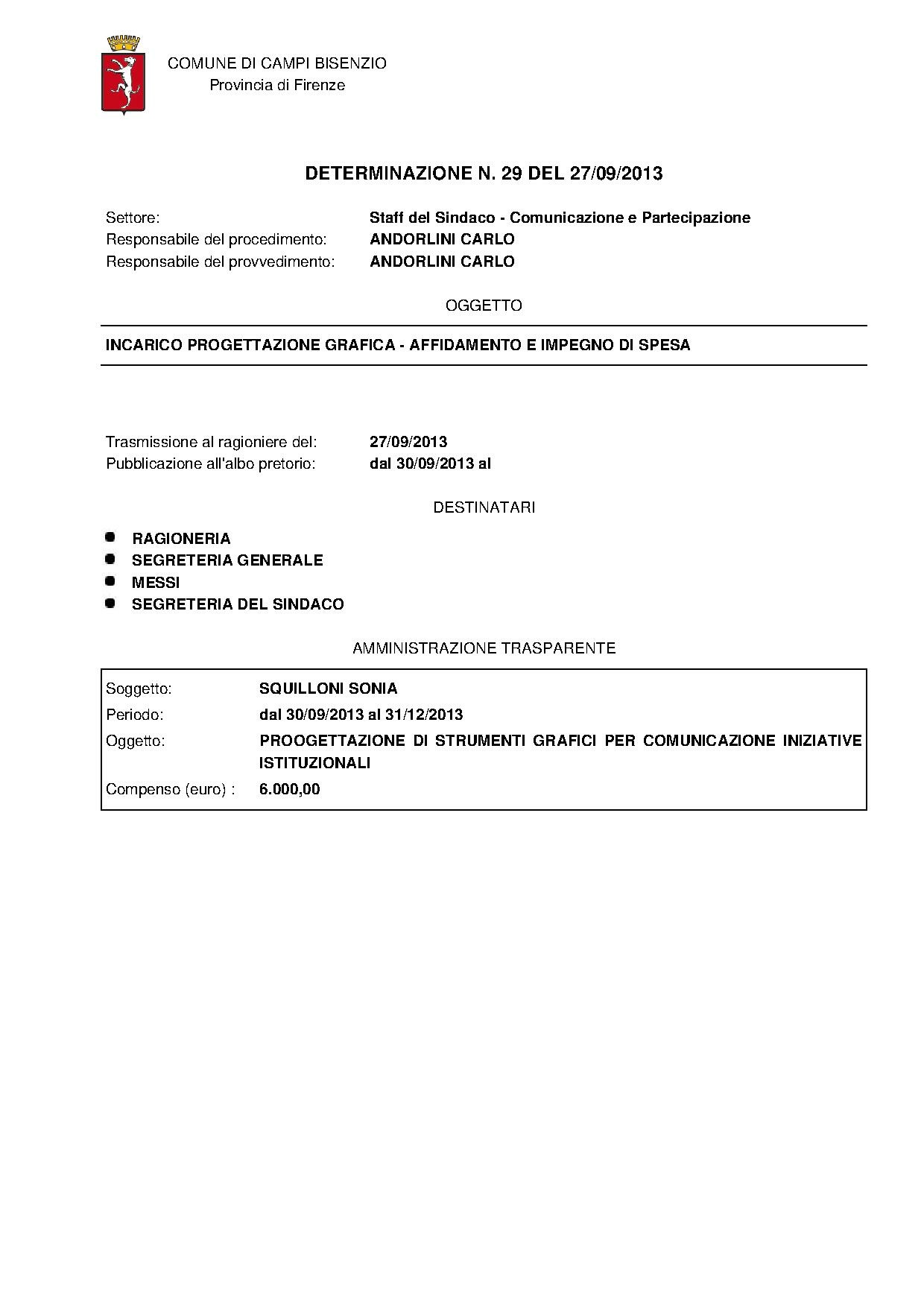 COMUNE DI CAMPI BISENZIO
Provincia di Firenze

DETERMINAZIONE N. 29 DEL 27/09/2013

Settore: Staff del Sindaco - Comunicazione e Partecipazione
Responsabile del procedimento: ANDORLINI CARLO
Responsabile del provvedimento: ANDORLINI CARLO

OGGETTO

INCARICO PROGETTAZIONE GRAFICA - AFFIDAMENTO E IMPEGNO DI SPESA

Trasmissione al ragioniere del: 27/09/2013
Pubblicazione all'albo pretorio: dal 30/09/2013 al

DESTINATARI

• RAGIONERIA
• SEGRETERIA GENERALE
• MESSI
• SEGRETERIA DEL SINDACO

AMMINISTRAZIONE TRASPARENTE

Soggetto: SQUILLONI SONIA
Periodo: dal 30/09/2013 al 31/12/2013
Oggetto: PROOGETTAZIONE DI STRUMENTI GRAFICI PER COMUNICAZIONE INIZIATIVE ISTITUZIONALI
Compenso (euro) : 6.000,00